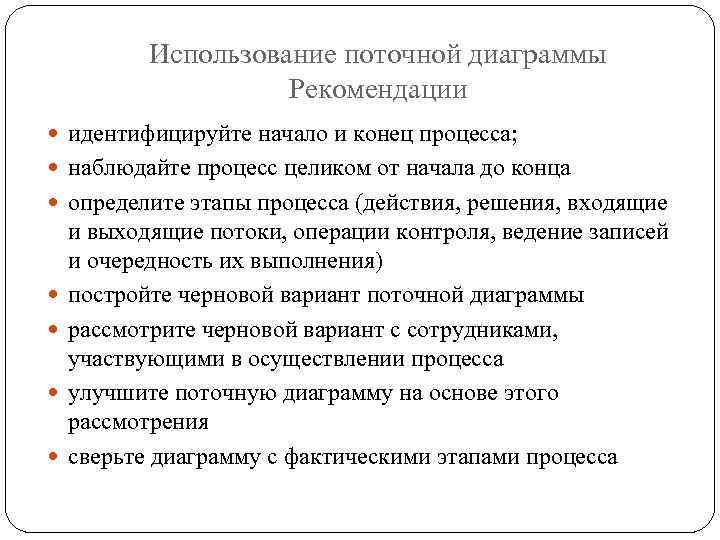 Использование поточной диаграммы
Рекомендации

- идентифицируйте начало и конец процесса;
- наблюдайте процесс целиком от начала до конца
- определите этапы процесса (действия, решения, входящие и выходящие потоки, операции контроля, ведение записей и очередность их выполнения)
- постройте черновой вариант поточной диаграммы
- рассмотрите черновой вариант с сотрудниками, участвующими в осуществлении процесса
- улучшите поточную диаграмму на основе этого рассмотрения
- сверьте диаграмму с фактическими этапами процесса